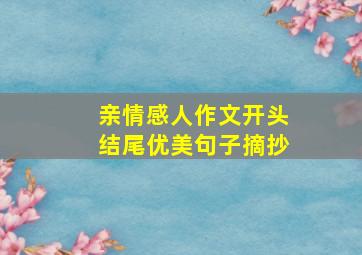 亲情感人作文开头
结尾优美句子摘抄